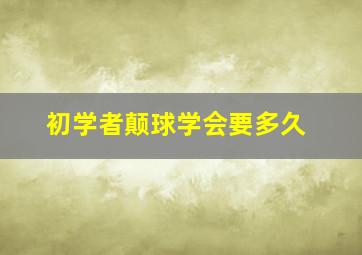 初学者颠球学会要多久